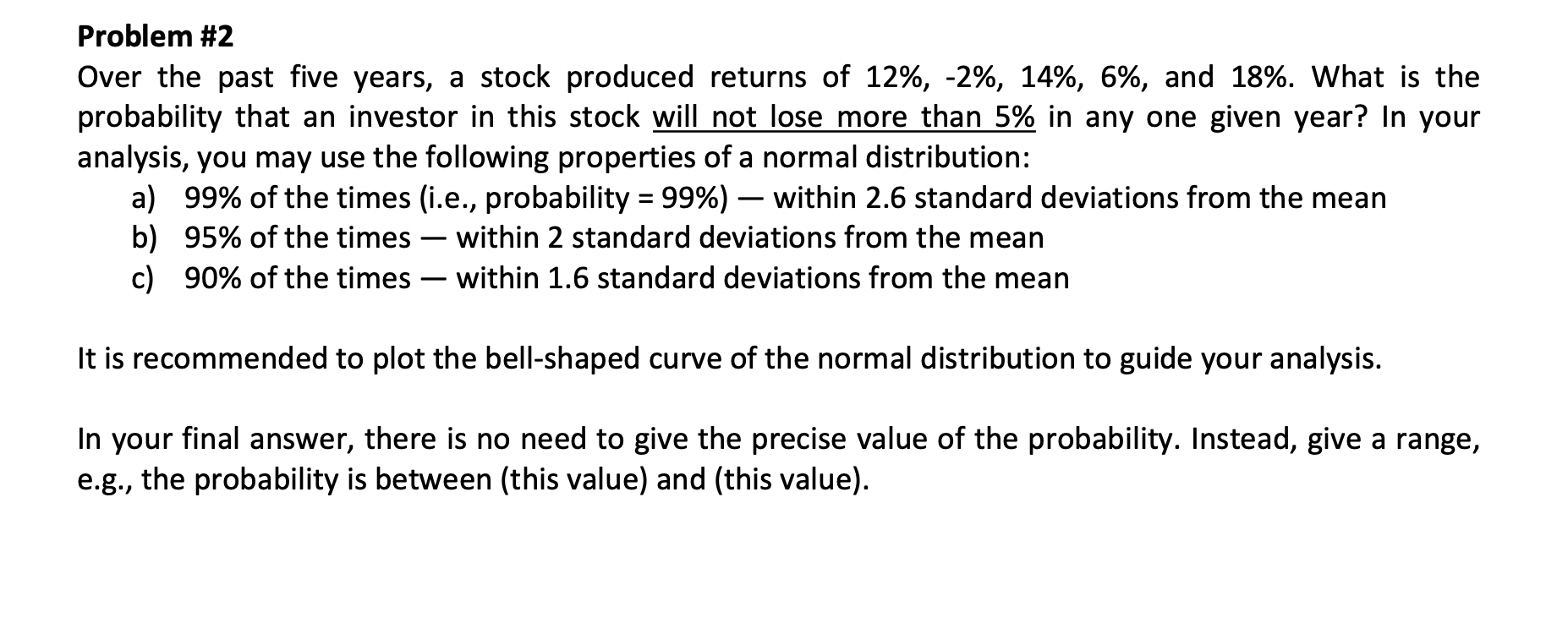 Problem #2

Over the past five years, a stock produced returns of 12%, -2%, 14%, 6%, and 18%. What is the probability that an investor in this stock will not lose more than 5% in any one given year? In your analysis, you may use the following properties of a normal distribution:

a) 99% of the times (i.e., probability = 99%) — within 2.6 standard deviations from the mean
b) 95% of the times — within 2 standard deviations from the mean
c) 90% of the times — within 1.6 standard deviations from the mean

It is recommended to plot the bell-shaped curve of the normal distribution to guide your analysis.

In your final answer, there is no need to give the precise value of the probability. Instead, give a range, e.g., the probability is between (this value) and (this value).